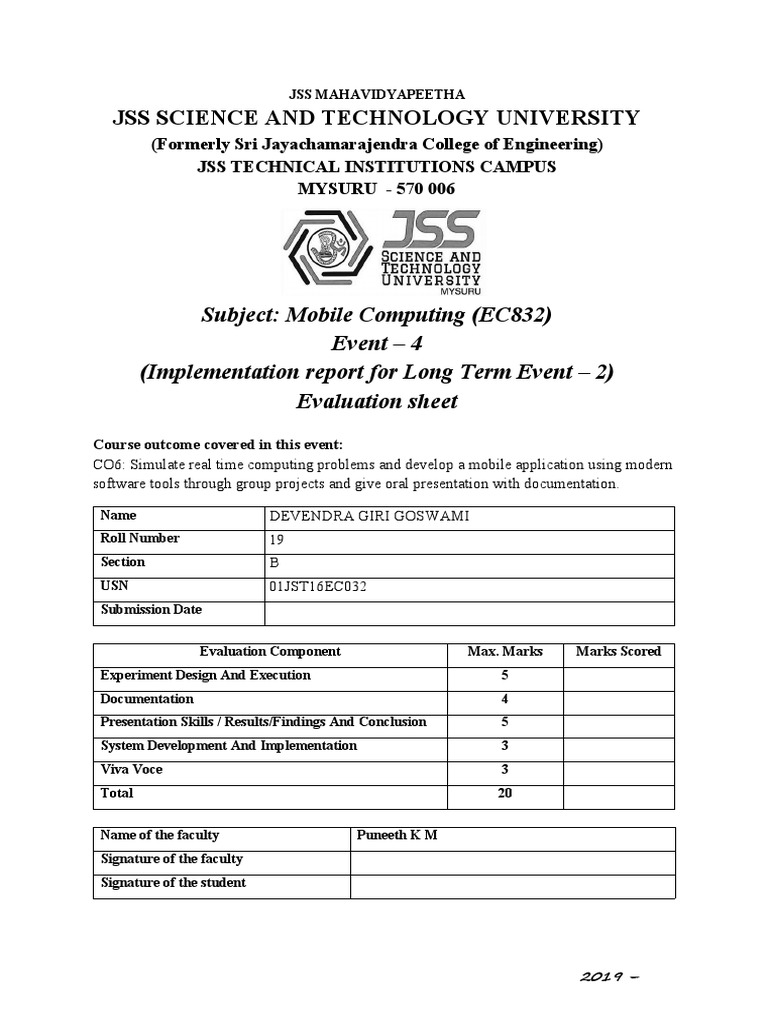 JSS MAHAVIDYAPEETHA

JSS SCIENCE AND TECHNOLOGY UNIVERSITY

(Formerly Sri Jayachamarajendra College of Engineering)

JSS TECHNICAL INSTITUTIONS CAMPUS

MYSURU - 570 006

JSS SCIENCE AND TECHNOLOGY UNIVERSITY MYSURU

Subject: Mobile Computing (EC832)

Event – 4

(Implementation report for Long Term Event – 2)

Evaluation sheet

Course outcome covered in this event:

CO6: Simulate real time computing problems and develop a mobile application using modern software tools through group projects and give oral presentation with documentation.

| Name | DEVENDRA GIRI GOSWAMI |
|---|---|
| Roll Number | 19 |
| Section | B |
| USN | 01JST16EC032 |
| Submission Date | |

| Evaluation Component | Max. Marks | Marks Scored |
|---|---|---|
| Experiment Design And Execution | 5 | |
| Documentation | 4 | |
| Presentation Skills / Results/Findings And Conclusion | 5 | |
| System Development And Implementation | 3 | |
| Viva Voce | 3 | |
| Total | 20 | |

| Name of the faculty | Puneeth K M |
|---|---|
| Signature of the faculty | |
| Signature of the student | |

2019 –